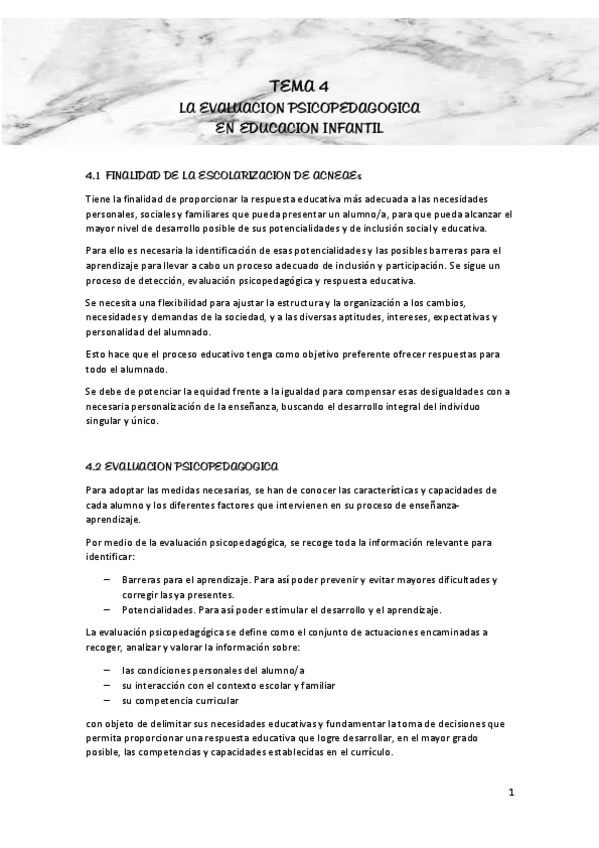 TEMA 4
LA EVALUACION PSICOPEDAGOGICA
EN EDUCACION INFANTIL

4.1 FINALIDAD DE LA ESCOLARIZACION DE ACNEAEs

Tiene la finalidad de proporcionar la respuesta educativa más adecuada a las necesidades personales, sociales y familiares que pueda presentar un alumno/a, para que pueda alcanzar el mayor nivel de desarrollo posible de sus potencialidades y de inclusión social y educativa.

Para ello es necesaria la identificación de esas potencialidades y las posibles barreras para el aprendizaje para llevar a cabo un proceso adecuado de inclusión y participación. Se sigue un proceso de detección, evaluación psicopedagógica y respuesta educativa.

Se necesita una flexibilidad para ajustar la estructura y la organización a los cambios, necesidades y demandas de la sociedad, y a las diversas aptitudes, intereses, expectativas y personalidad del alumnado.

Esto hace que el proceso educativo tenga como objetivo preferente ofrecer respuestas para todo el alumnado.

Se debe de potenciar la equidad frente a la igualdad para compensar esas desigualdades con a necesaria personalización de la enseñanza, buscando el desarrollo integral del individuo singular y único.

4.2 EVALUACION PSICOPEDAGOGICA

Para adoptar las medidas necesarias, se han de conocer las características y capacidades de cada alumno y los diferentes factores que intervienen en su proceso de enseñanza-aprendizaje.

Por medio de la evaluación psicopedagógica, se recoge toda la información relevante para identificar:

– Barreras para el aprendizaje. Para así poder prevenir y evitar mayores dificultades y corregir las ya presentes.
– Potencialidades. Para así poder estimular el desarrollo y el aprendizaje.

La evaluación psicopedagógica se define como el conjunto de actuaciones encaminadas a recoger, analizar y valorar la información sobre:

– las condiciones personales del alumno/a
– su interacción con el contexto escolar y familiar
– su competencia curricular

con objeto de delimitar sus necesidades educativas y fundamentar la toma de decisiones que permita proporcionar una respuesta educativa que logre desarrollar, en el mayor grado posible, las competencias y capacidades establecidas en el currículo.

1